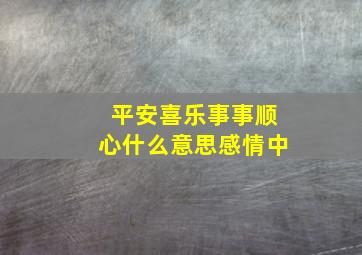 平安喜乐事事顺心什么意思感情中